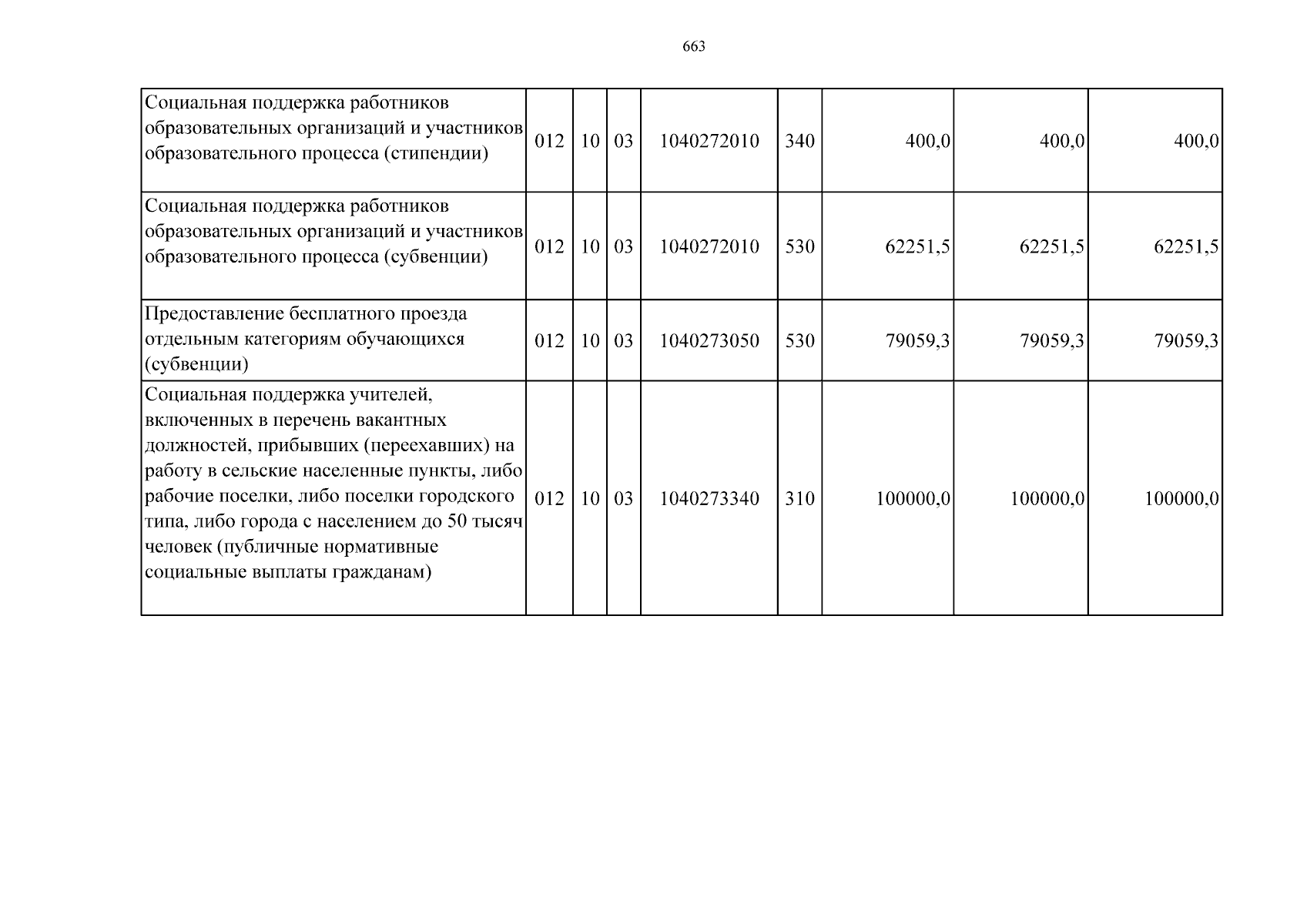 663

| Социальная поддержка работников образовательных организаций и участников образовательного процесса (стипендии) | 012 | 10 | 03 | 1040272010 | 340 | 400,0 | 400,0 | 400,0 |
|---|---|---|---|---|---|---|---|---|
| Социальная поддержка работников образовательных организаций и участников образовательного процесса (субвенции) | 012 | 10 | 03 | 1040272010 | 530 | 62251,5 | 62251,5 | 62251,5 |
| Предоставление бесплатного проезда отдельным категориям обучающихся (субвенции) | 012 | 10 | 03 | 1040273050 | 530 | 79059,3 | 79059,3 | 79059,3 |
| Социальная поддержка учителей, включенных в перечень вакантных должностей, прибывших (переехавших) на работу в сельские населенные пункты, либо рабочие поселки, либо поселки городского типа, либо города с населением до 50 тысяч человек (публичные нормативные социальные выплаты гражданам) | 012 | 10 | 03 | 1040273340 | 310 | 100000,0 | 100000,0 | 100000,0 |